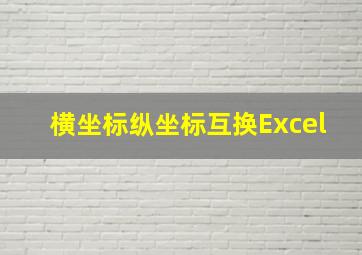 横坐标纵坐标互换Excel